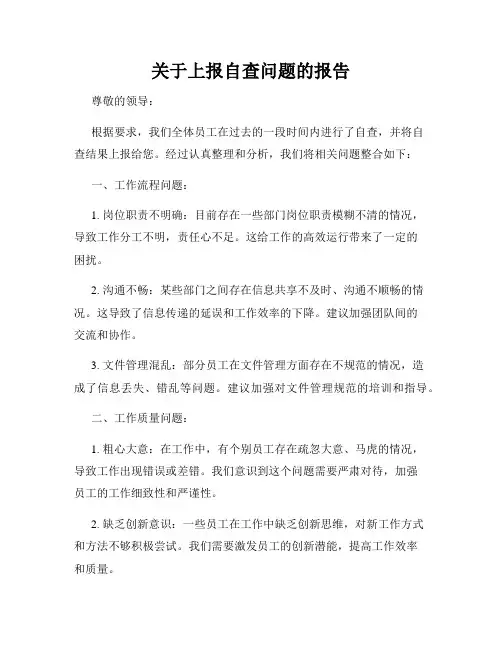 关于上报自查问题的报告

尊敬的领导：

根据要求，我们全体员工在过去的一段时间内进行了自查，并将自查结果上报给您。经过认真整理和分析，我们将相关问题整合如下：

一、工作流程问题：

1. 岗位职责不明确：目前存在一些部门岗位职责模糊不清的情况，导致工作分工不明，责任心不足。这给工作的高效运行带来了一定的困扰。

2. 沟通不畅：某些部门之间存在信息共享不及时、沟通不顺畅的情况。这导致了信息传递的延误和工作效率的下降。建议加强团队间的交流和协作。

3. 文件管理混乱：部分员工在文件管理方面存在不规范的情况，造成了信息丢失、错乱等问题。建议加强对文件管理规范的培训和指导。

二、工作质量问题：

1. 粗心大意：在工作中，有个别员工存在疏忽大意、马虎的情况，导致工作出现错误或差错。我们意识到这个问题需要严肃对待，加强员工的工作细致性和严谨性。

2. 缺乏创新意识：一些员工在工作中缺乏创新思维，对新工作方式和方法不够积极尝试。我们需要激发员工的创新潜能，提高工作效率和质量。